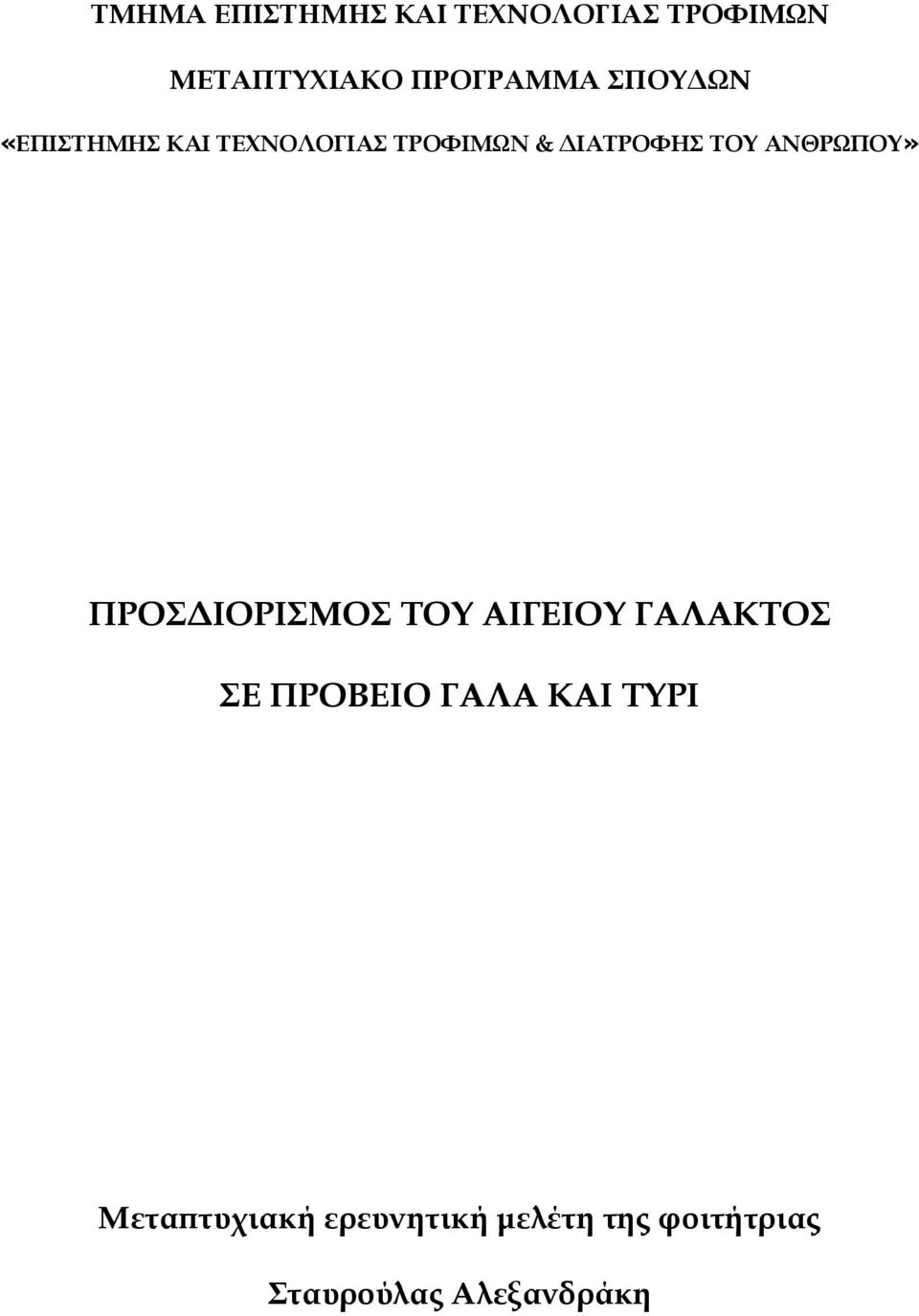 ΤΜΗΜΑ ΕΠΙΣΤΗΜΗΣ ΚΑΙ ΤΕΧΝΟΛΟΓΙΑΣ ΤΡΟΦΙΜΩΝ

ΜΕΤΑΠΤΥΧΙΑΚΟ ΠΡΟΓΡΑΜΜΑ ΣΠΟΥΔΩΝ

«ΕΠΙΣΤΗΜΗΣ ΚΑΙ ΤΕΧΝΟΛΟΓΙΑΣ ΤΡΟΦΙΜΩΝ & ΔΙΑΤΡΟΦΗΣ ΤΟΥ ΑΝΘΡΩΠΟΥ»

ΠΡΟΣΔΙΟΡΙΣΜΟΣ ΤΟΥ ΑΙΓΕΙΟΥ ΓΑΛΑΚΤΟΣ

ΣΕ ΠΡΟΒΕΙΟ ΓΑΛΑ ΚΑΙ ΤΥΡΙ

Μεταπτυχιακή ερευνητική μελέτη της φοιτήτριας

Σταυρούλας Αλεξανδράκη